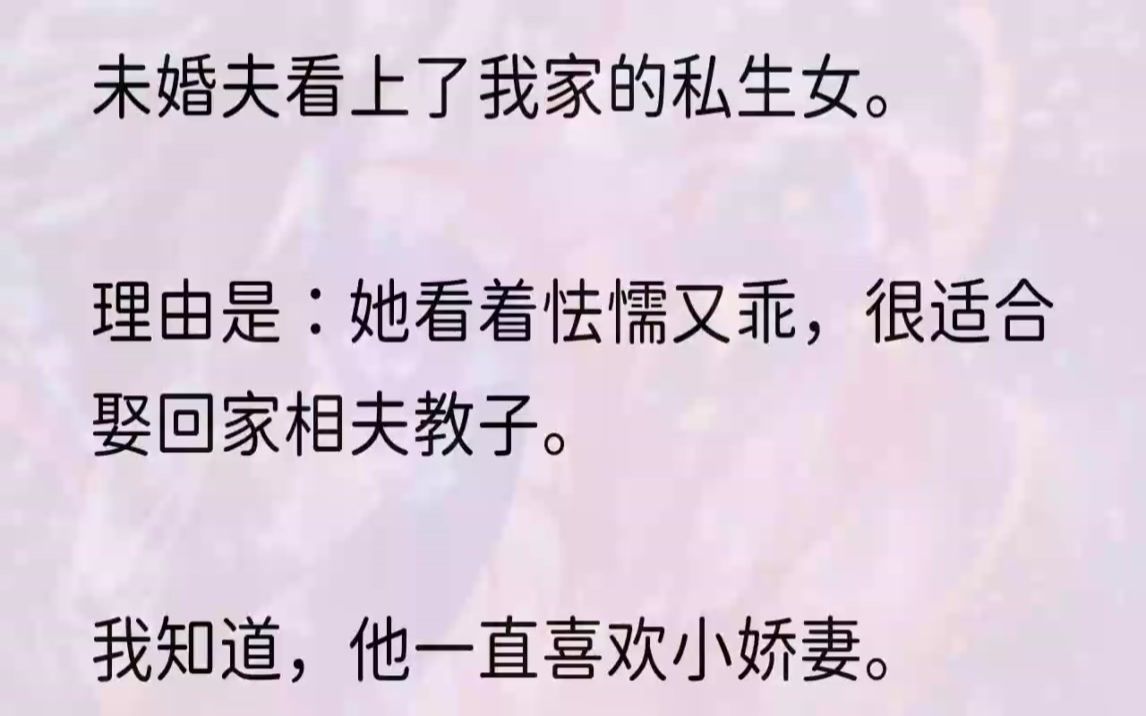 未婚夫看上了我家的私生女。

理由是：她看着怯懦又乖，很适合娶回家相夫教子。

我知道，他一直喜欢小娇妻。